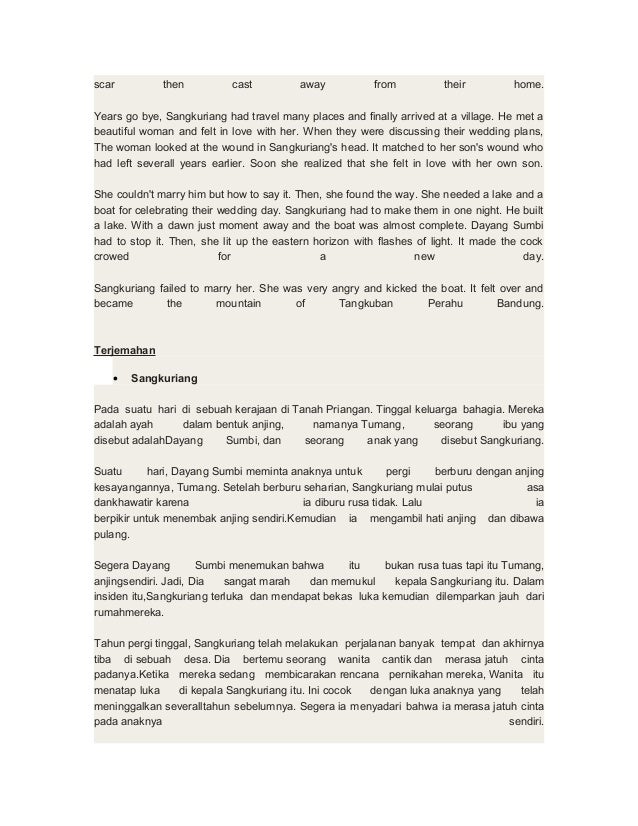 scar then cast away from their home.

Years go bye, Sangkuriang had travel many places and finally arrived at a village. He met a beautiful woman and felt in love with her. When they were discussing their wedding plans, The woman looked at the wound in Sangkuriang's head. It matched to her son's wound who had left severall years earlier. Soon she realized that she felt in love with her own son.

She couldn't marry him but how to say it. Then, she found the way. She needed a lake and a boat for celebrating their wedding day. Sangkuriang had to make them in one night. He built a lake. With a dawn just moment away and the boat was almost complete. Dayang Sumbi had to stop it. Then, she lit up the eastern horizon with flashes of light. It made the cock crowed for a new day.

Sangkuriang failed to marry her. She was very angry and kicked the boat. It felt over and became the mountain of Tangkuban Perahu Bandung.

Terjemahan

• Sangkuriang

Pada suatu hari di sebuah kerajaan di Tanah Priangan. Tinggal keluarga bahagia. Mereka adalah ayah dalam bentuk anjing, namanya Tumang, seorang ibu yang disebut adalahDayang Sumbi, dan seorang anak yang disebut Sangkuriang.

Suatu hari, Dayang Sumbi meminta anaknya untuk pergi berburu dengan anjing kesayangannya, Tumang. Setelah berburu seharian, Sangkuriang mulai putus asa dankhawatir karena ia diburu rusa tidak. Lalu ia berpikir untuk menembak anjing sendiri.Kemudian ia mengambil hati anjing dan dibawa pulang.

Segera Dayang Sumbi menemukan bahwa itu bukan rusa tuas tapi itu Tumang, anjingsendiri. Jadi, Dia sangat marah dan memukul kepala Sangkuriang itu. Dalam insiden itu,Sangkuriang terluka dan mendapat bekas luka kemudian dilemparkan jauh dari rumahmereka.

Tahun pergi tinggal, Sangkuriang telah melakukan perjalanan banyak tempat dan akhirnya tiba di sebuah desa. Dia bertemu seorang wanita cantik dan merasa jatuh cinta padanya.Ketika mereka sedang membicarakan rencana pernikahan mereka, Wanita itu menatap luka di kepala Sangkuriang itu. Ini cocok dengan luka anaknya yang telah meninggalkan severalltahun sebelumnya. Segera ia menyadari bahwa ia merasa jatuh cinta pada anaknya sendiri.